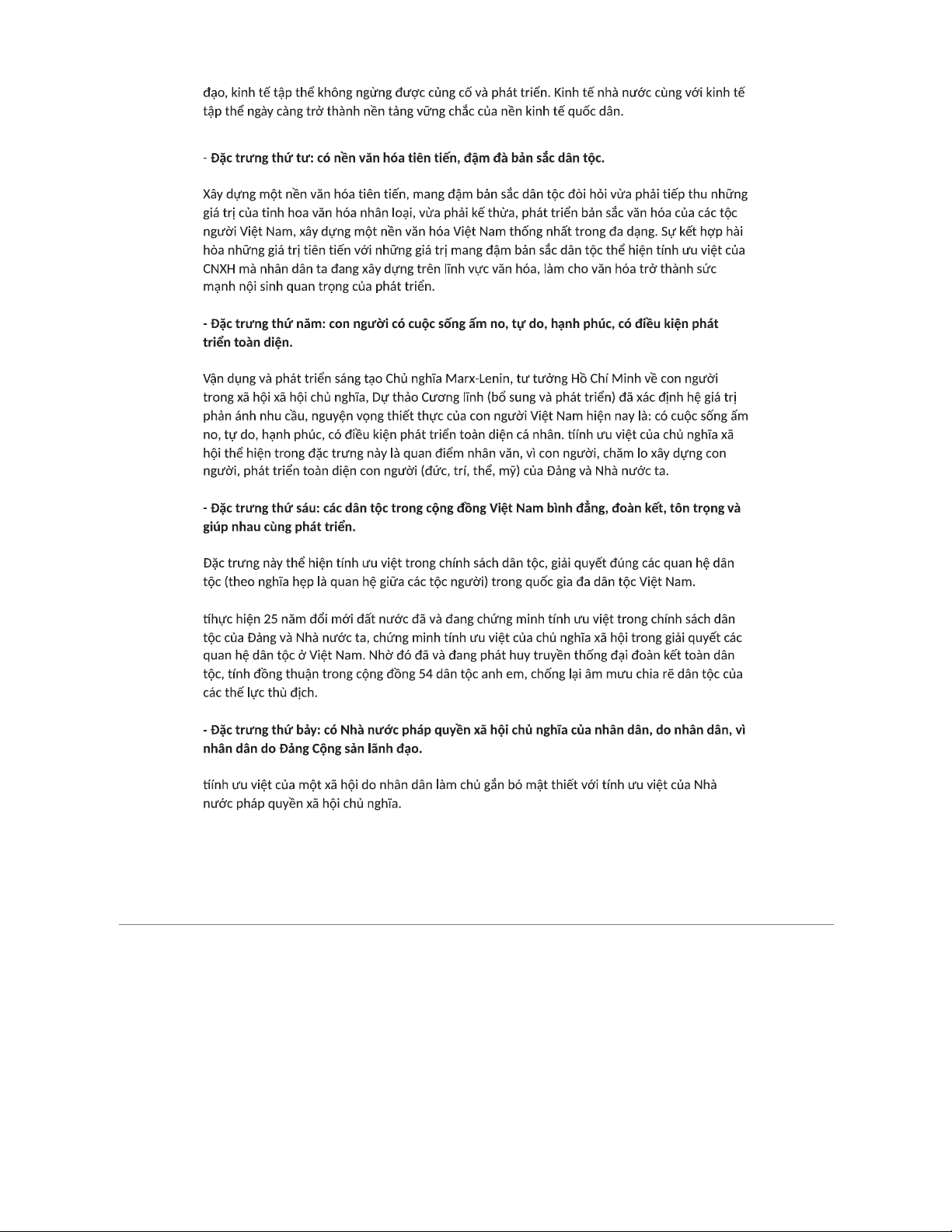 đạo, kinh tế tập thể không ngừng được củng cố và phát triển. Kinh tế nhà nước cùng với kinh tế tập thể ngày càng trở thành nền tảng vững chắc của nền kinh tế quốc dân.

- Đặc trưng thứ tư: có nền văn hóa tiên tiến, đậm đà bản sắc dân tộc.

Xây dựng một nền văn hóa tiên tiến, mang đậm bản sắc dân tộc đòi hỏi vừa phải tiếp thu những giá trị của tinh hoa văn hóa nhân loại, vừa phải kế thừa, phát triển bản sắc văn hóa của các tộc người Việt Nam, xây dựng một nền văn hóa Việt Nam thống nhất trong đa dạng. Sự kết hợp hài hòa những giá trị tiên tiến với những giá trị mang đậm bản sắc dân tộc thể hiện tính ưu việt của CNXH mà nhân dân ta đang xây dựng trên lĩnh vực văn hóa, làm cho văn hóa trở thành sức mạnh nội sinh quan trọng của phát triển.

- Đặc trưng thứ năm: con người có cuộc sống ấm no, tự do, hạnh phúc, có điều kiện phát triển toàn diện.

Vận dụng và phát triển sáng tạo Chủ nghĩa Marx-Lenin, tư tưởng Hồ Chí Minh về con người trong xã hội xã hội chủ nghĩa, Dự thảo Cương lĩnh (bổ sung và phát triển) đã xác định hệ giá trị phản ánh nhu cầu, nguyện vọng thiết thực của con người Việt Nam hiện nay là: có cuộc sống ấm no, tự do, hạnh phúc, có điều kiện phát triển toàn diện cá nhân. tính ưu việt của chủ nghĩa xã hội thể hiện trong đặc trưng này là quan điểm nhân văn, vì con người, chăm lo xây dựng con người, phát triển toàn diện con người (đức, trí, thể, mỹ) của Đảng và Nhà nước ta.

- Đặc trưng thứ sáu: các dân tộc trong cộng đồng Việt Nam bình đẳng, đoàn kết, tôn trọng và giúp nhau cùng phát triển.

Đặc trưng này thể hiện tính ưu việt trong chính sách dân tộc, giải quyết đúng các quan hệ dân tộc (theo nghĩa hẹp là quan hệ giữa các tộc người) trong quốc gia đa dân tộc Việt Nam.

tíhực hiện 25 năm đổi mới đất nước đã và đang chứng minh tính ưu việt trong chính sách dân tộc của Đảng và Nhà nước ta, chứng minh tính ưu việt của chủ nghĩa xã hội trong giải quyết các quan hệ dân tộc ở Việt Nam. Nhờ đó đã và đang phát huy truyền thống đại đoàn kết toàn dân tộc, tính đồng thuận trong cộng đồng 54 dân tộc anh em, chống lại âm mưu chia rẽ dân tộc của các thế lực thù địch.

- Đặc trưng thứ bảy: có Nhà nước pháp quyền xã hội chủ nghĩa của nhân dân, do nhân dân, vì nhân dân do Đảng Cộng sản lãnh đạo.

tíính ưu việt của một xã hội do nhân dân làm chủ gắn bó mật thiết với tính ưu việt của Nhà nước pháp quyền xã hội chủ nghĩa.